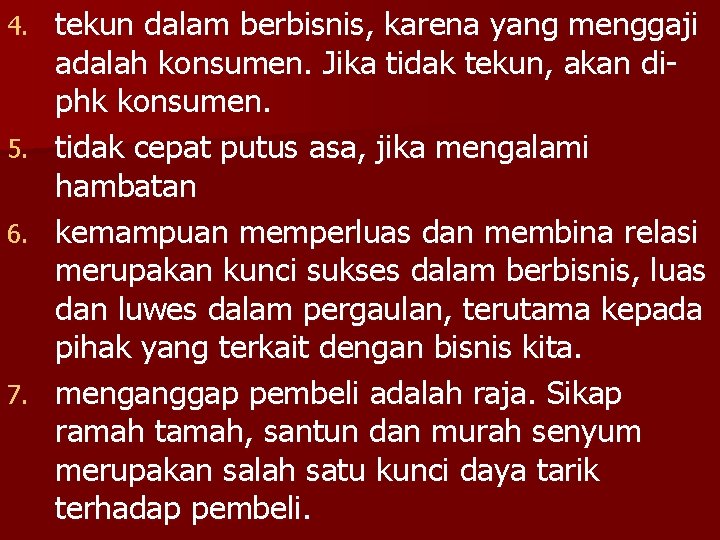 4. tekun dalam berbisnis, karena yang menggaji adalah konsumen. Jika tidak tekun, akan di-phk konsumen.

5. tidak cepat putus asa, jika mengalami hambatan

6. kemampuan memperluas dan membina relasi merupakan kunci sukses dalam berbisnis, luas dan luwes dalam pergaulan, terutama kepada pihak yang terkait dengan bisnis kita.

7. menganggap pembeli adalah raja. Sikap ramah tamah, santun dan murah senyum merupakan salah satu kunci daya tarik terhadap pembeli.